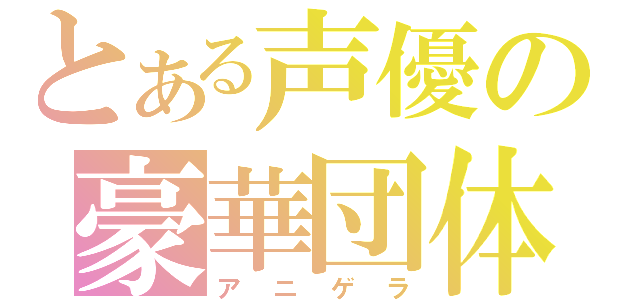 とある声優の
豪華団体
アニゲラ